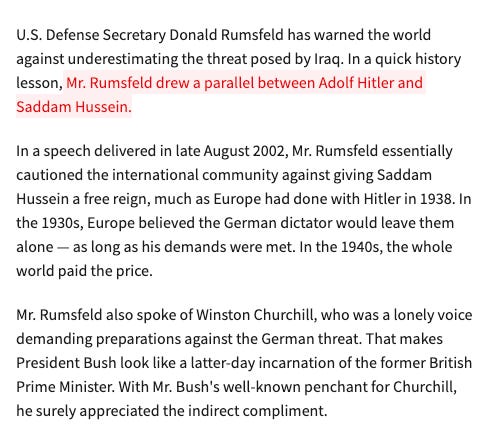 U.S. Defense Secretary Donald Rumsfeld has warned the world against underestimating the threat posed by Iraq. In a quick history lesson, Mr. Rumsfeld drew a parallel between Adolf Hitler and Saddam Hussein.

In a speech delivered in late August 2002, Mr. Rumsfeld essentially cautioned the international community against giving Saddam Hussein a free reign, much as Europe had done with Hitler in 1938. In the 1930s, Europe believed the German dictator would leave them alone — as long as his demands were met. In the 1940s, the whole world paid the price.

Mr. Rumsfeld also spoke of Winston Churchill, who was a lonely voice demanding preparations against the German threat. That makes President Bush look like a latter-day incarnation of the former British Prime Minister. With Mr. Bush's well-known penchant for Churchill, he surely appreciated the indirect compliment.